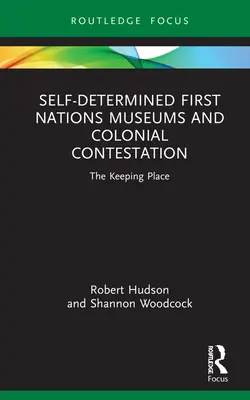 ROUTLEDGE FOCUS

SELF-DETERMINED FIRST NATIONS MUSEUMS AND COLONIAL CONTESTATION

The Keeping Place

Robert Hudson and Shannon Woodcock

ROUTLEDGE

Focus